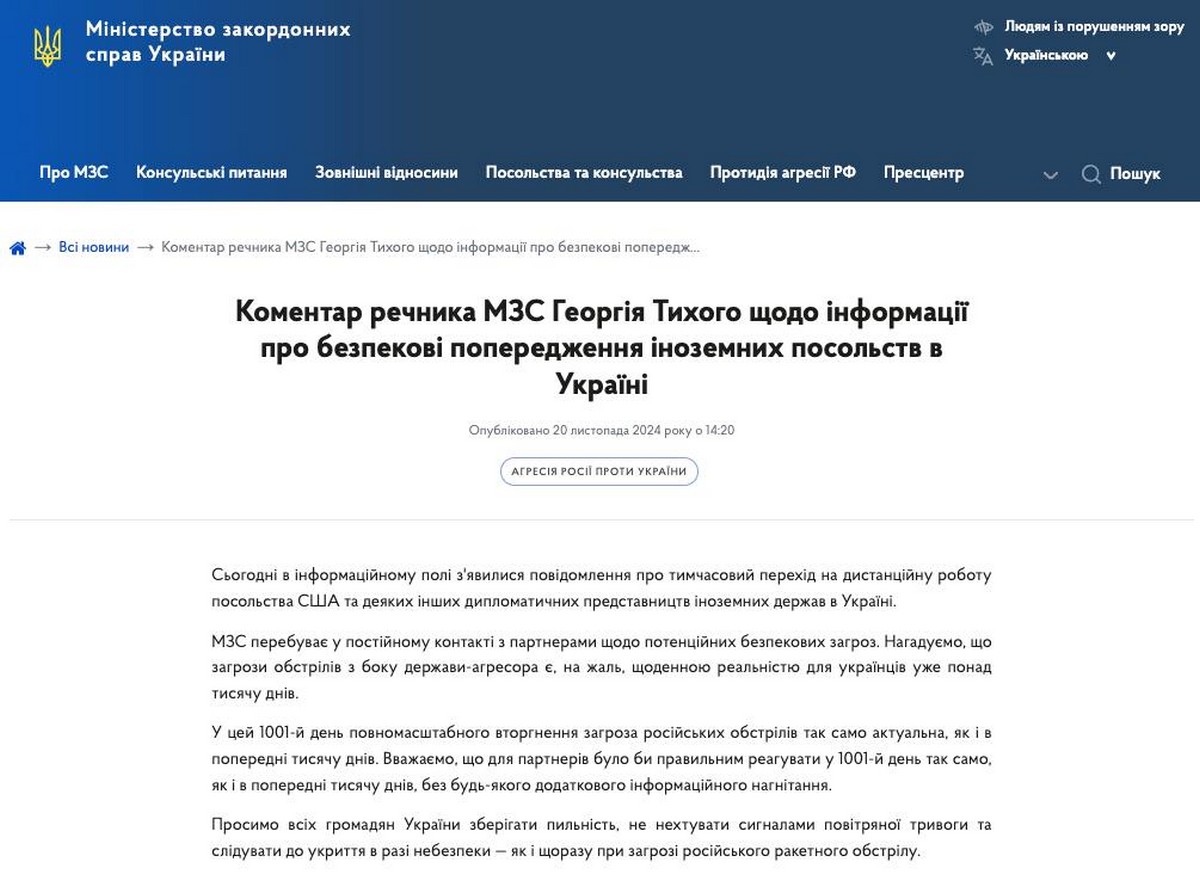 Міністерство закордонних справ України

Людям із порушенням зору

Українською

Про МЗС Консульські питання Зовнішні відносини Посольства та консульства Протидія агресії РФ Пресцентр Пошук

→ Всі новини → Коментар речника МЗС Георгія Тихого щодо інформації про безпекові попередж...

Коментар речника МЗС Георгія Тихого щодо інформації про безпекові попередження іноземних посольств в Україні

Опубліковано 20 листопада 2024 року о 14:20

АГРЕСІЯ РОСІЇ ПРОТИ УКРАЇНИ

Сьогодні в інформаційному полі з'явилися повідомлення про тимчасовий перехід на дистанційну роботу посольства США та деяких інших дипломатичних представництв іноземних держав в Україні.

МЗС перебуває у постійному контакті з партнерами щодо потенційних безпекових загроз. Нагадуємо, що загрози обстрілів з боку держави-агресора є, на жаль, щоденною реальністю для українців уже понад тисячу днів.

У цей 1001-й день повномасштабного вторгнення загроза російських обстрілів так само актуальна, як і в попередні тисячу днів. Вважаємо, що для партнерів було би правильним реагувати у 1001-й день так само, як і в попередні тисячу днів, без будь-якого додаткового інформаційного нагнітання.

Просимо всіх громадян України зберігати пильність, не нехтувати сигналами повітряної тривоги та слідувати до укриття в разі небезпеки — як і щоразу при загрозі російського ракетного обстрілу.